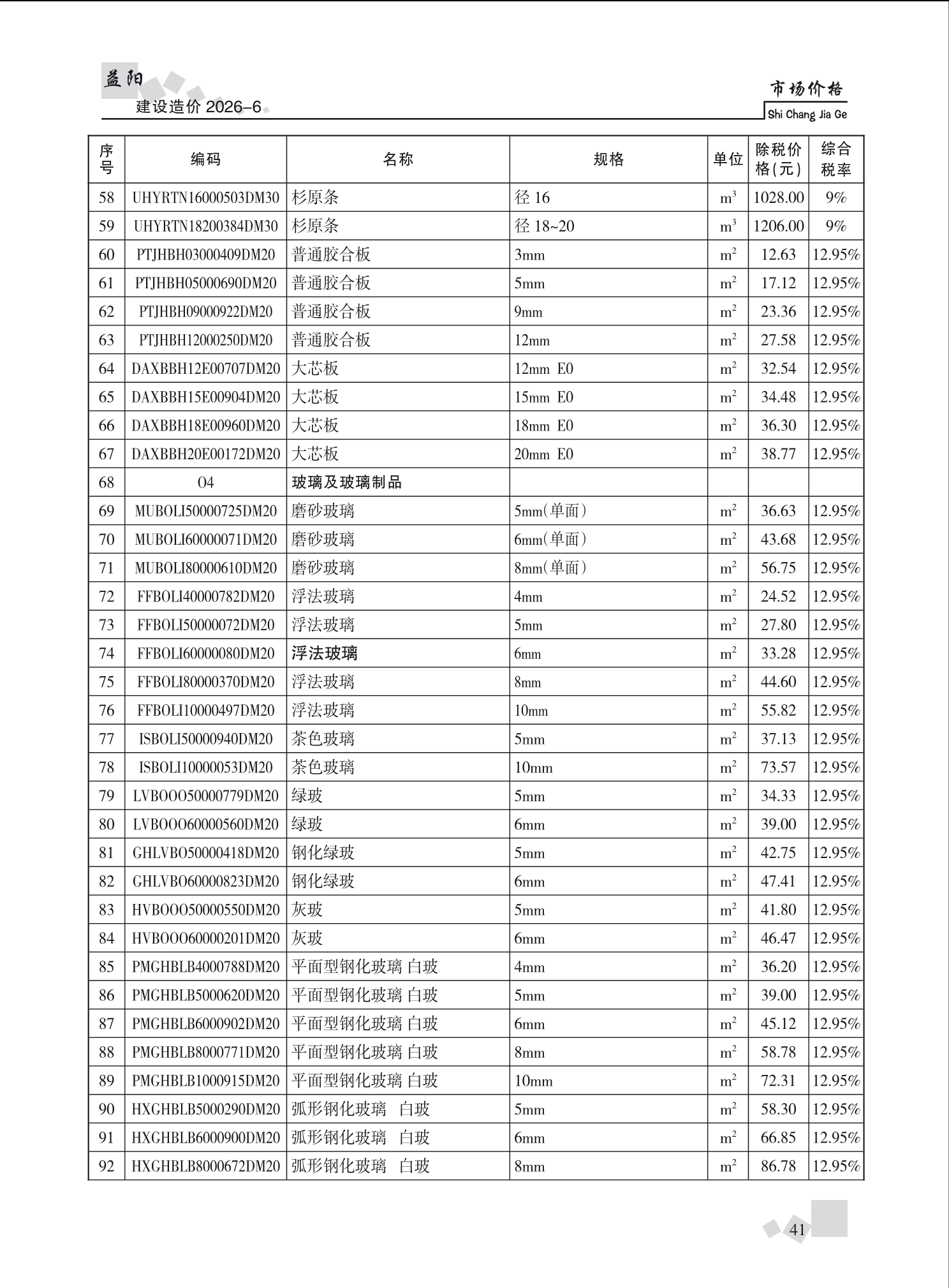 益阳
建设造价 2026-6

市场价格
Shi Chang Jia Ge

| 序号 | 编码 | 名称 | 规格 | 单位 | 除税价格(元) | 综合税率 |
|---|---|---|---|---|---|---|
| 58 | UHYRTN16000503DM30 | 杉原条 | 径 16 | $m^3$ | 1028.00 | 9% |
| 59 | UHYRTN18200384DM30 | 杉原条 | 径 18~20 | $m^3$ | 1206.00 | 9% |
| 60 | PTJHBH03000409DM20 | 普通胶合板 | 3mm | $m^2$ | 12.63 | 12.95% |
| 61 | PTJHBH05000690DM20 | 普通胶合板 | 5mm | $m^2$ | 17.12 | 12.95% |
| 62 | PTJHBH09000922DM20 | 普通胶合板 | 9mm | $m^2$ | 23.36 | 12.95% |
| 63 | PTJHBH12000250DM20 | 普通胶合板 | 12mm | $m^2$ | 27.58 | 12.95% |
| 64 | DAXBBH12E00707DM20 | 大芯板 | 12mm E0 | $m^2$ | 32.54 | 12.95% |
| 65 | DAXBBH15E00904DM20 | 大芯板 | 15mm E0 | $m^2$ | 34.48 | 12.95% |
| 66 | DAXBBH18E00960DM20 | 大芯板 | 18mm E0 | $m^2$ | 36.30 | 12.95% |
| 67 | DAXBBH20E00172DM20 | 大芯板 | 20mm E0 | $m^2$ | 38.77 | 12.95% |
| 68 | 04 | 玻璃及玻璃制品 | | | | |
| 69 | MUBOLI50000725DM20 | 磨砂玻璃 | 5mm(单面) | $m^2$ | 36.63 | 12.95% |
| 70 | MUBOLI60000071DM20 | 磨砂玻璃 | 6mm(单面) | $m^2$ | 43.68 | 12.95% |
| 71 | MUBOLI80000610DM20 | 磨砂玻璃 | 8mm(单面) | $m^2$ | 56.75 | 12.95% |
| 72 | FFBOLI40000782DM20 | 浮法玻璃 | 4mm | $m^2$ | 24.52 | 12.95% |
| 73 | FFBOLI50000072DM20 | 浮法玻璃 | 5mm | $m^2$ | 27.80 | 12.95% |
| 74 | FFBOLI60000080DM20 | 浮法玻璃 | 6mm | $m^2$ | 33.28 | 12.95% |
| 75 | FFBOLI80000370DM20 | 浮法玻璃 | 8mm | $m^2$ | 44.60 | 12.95% |
| 76 | FFBOLI10000497DM20 | 浮法玻璃 | 10mm | $m^2$ | 55.82 | 12.95% |
| 77 | ISBOLI50000940DM20 | 茶色玻璃 | 5mm | $m^2$ | 37.13 | 12.95% |
| 78 | ISBOLI10000053DM20 | 茶色玻璃 | 10mm | $m^2$ | 73.57 | 12.95% |
| 79 | LVBOOO50000779DM20 | 绿玻 | 5mm | $m^2$ | 34.33 | 12.95% |
| 80 | LVBOOO60000560DM20 | 绿玻 | 6mm | $m^2$ | 39.00 | 12.95% |
| 81 | GHLVBO50000418DM20 | 钢化绿玻 | 5mm | $m^2$ | 42.75 | 12.95% |
| 82 | GHLVBO60000823DM20 | 钢化绿玻 | 6mm | $m^2$ | 47.41 | 12.95% |
| 83 | HVBOOO50000550DM20 | 灰玻 | 5mm | $m^2$ | 41.80 | 12.95% |
| 84 | HVBOOO60000201DM20 | 灰玻 | 6mm | $m^2$ | 46.47 | 12.95% |
| 85 | PMGHBLB4000788DM20 | 平面型钢化玻璃 白玻 | 4mm | $m^2$ | 36.20 | 12.95% |
| 86 | PMGHBLB5000620DM20 | 平面型钢化玻璃 白玻 | 5mm | $m^2$ | 39.00 | 12.95% |
| 87 | PMGHBLB6000902DM20 | 平面型钢化玻璃 白玻 | 6mm | $m^2$ | 45.12 | 12.95% |
| 88 | PMGHBLB8000771DM20 | 平面型钢化玻璃 白玻 | 8mm | $m^2$ | 58.78 | 12.95% |
| 89 | PMGHBLB1000915DM20 | 平面型钢化玻璃 白玻 | 10mm | $m^2$ | 72.31 | 12.95% |
| 90 | HXGHBLB5000290DM20 | 弧形钢化玻璃 白玻 | 5mm | $m^2$ | 58.30 | 12.95% |
| 91 | HXGHBLB6000900DM20 | 弧形钢化玻璃 白玻 | 6mm | $m^2$ | 66.85 | 12.95% |
| 92 | HXGHBLB8000672DM20 | 弧形钢化玻璃 白玻 | 8mm | $m^2$ | 86.78 | 12.95% |

41